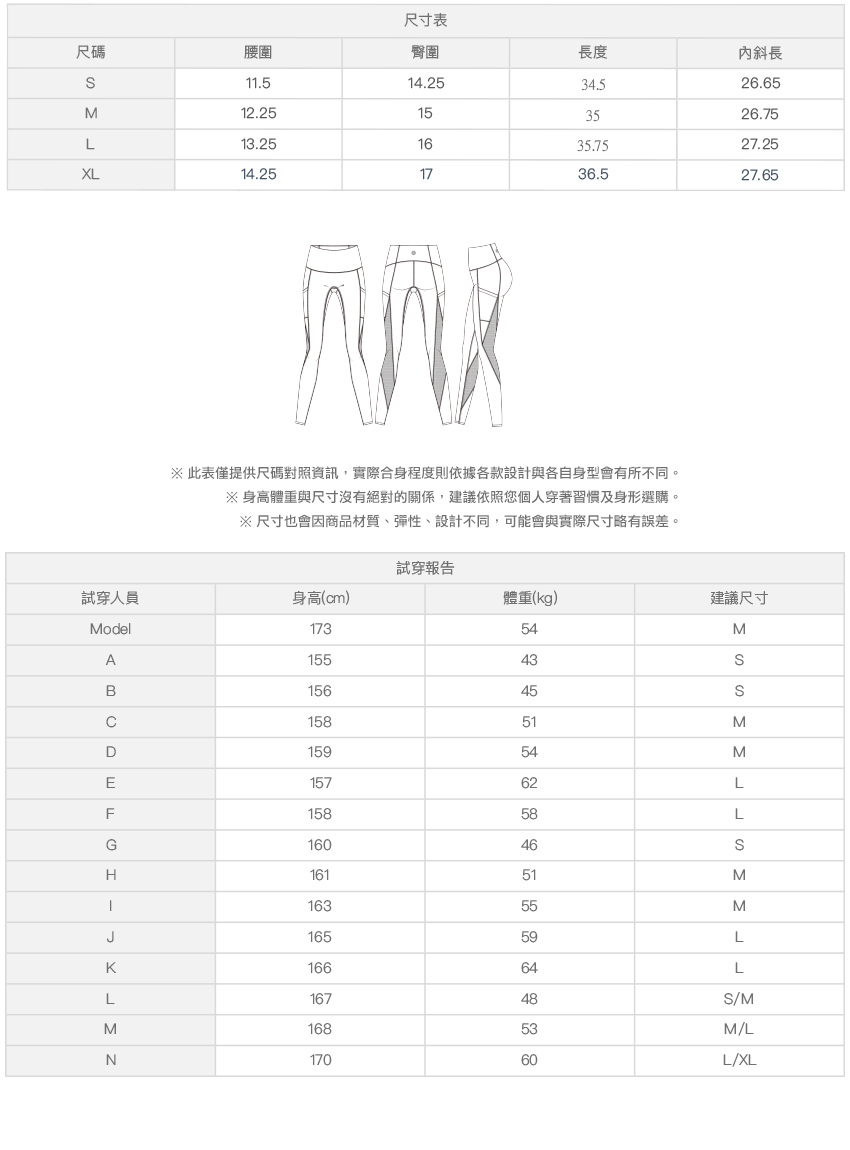 尺寸表

| 尺碼 | 腰圍 | 臀圍 | 長度 | 內斜長 |
|---|---|---|---|---|
| S | 11.5 | 14.25 | 34.5 | 26.65 |
| M | 12.25 | 15 | 35 | 26.75 |
| L | 13.25 | 16 | 35.75 | 27.25 |
| XL | 14.25 | 17 | 36.5 | 27.65 |

※ 此表僅提供尺碼對照資訊，實際合身程度則依據各款設計與各自身型會有所不同。
※ 身高體重與尺寸沒有絕對的關係，建議依照您個人穿著習慣及身形選購。
※ 尺寸也會因商品材質、彈性、設計不同，可能會與實際尺寸略有誤差。

試穿報告

| 試穿人員 | 身高(cm) | 體重(kg) | 建議尺寸 |
|---|---|---|---|
| Model | 173 | 54 | M |
| A | 155 | 43 | S |
| B | 156 | 45 | S |
| C | 158 | 51 | M |
| D | 159 | 54 | M |
| E | 157 | 62 | L |
| F | 158 | 58 | L |
| G | 160 | 46 | S |
| H | 161 | 51 | M |
| I | 163 | 55 | M |
| J | 165 | 59 | L |
| K | 166 | 64 | L |
| L | 167 | 48 | S/M |
| M | 168 | 53 | M/L |
| N | 170 | 60 | L/XL |